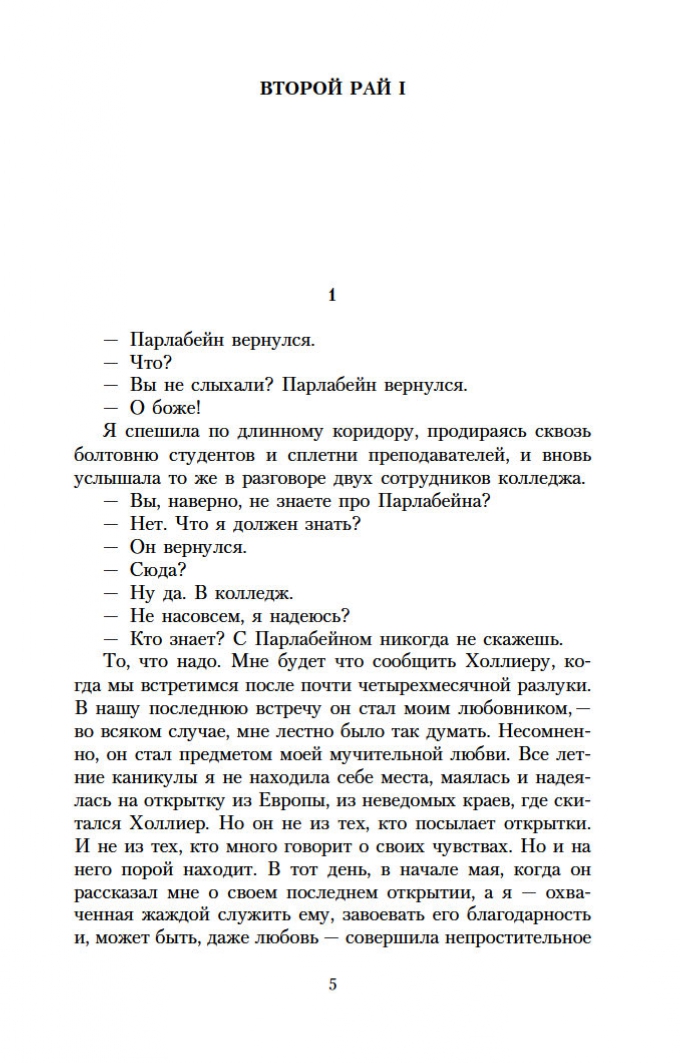 ВТОРОЙ РАЙ I

1

— Парлабейн вернулся.
— Что?
— Вы не слыхали? Парлабейн вернулся.
— О боже!

Я спешила по длинному коридору, продираясь сквозь болтовню студентов и сплетни преподавателей, и вновь услышала то же в разговоре двух сотрудников колледжа.

— Вы, наверно, не знаете про Парлабейна?
— Нет. Что я должен знать?
— Он вернулся.
— Сюда?
— Ну да. В колледж.
— Не насовсем, я надеюсь?
— Кто знает? С Парлабейном никогда не скажешь.

То, что надо. Мне будет что сообщить Холлиеру, когда мы встретимся после почти четырехмесячной разлуки. В нашу последнюю встречу он стал моим любовником, — во всяком случае, мне лестно было так думать. Несомненно, он стал предметом моей мучительной любви. Все летние каникулы я не находила себе места, маялась и надеялась на открытку из Европы, из неведомых краев, где скитался Холлиер. Но он не из тех, кто посылает открытки. И не из тех, кто много говорит о своих чувствах. Но и на него порой находит. В тот день, в начале мая, когда он рассказал мне о своем последнем открытии, а я — охваченная жаждой служить ему, завоевать его благодарность и, может быть, даже любовь — совершила непростительное

5